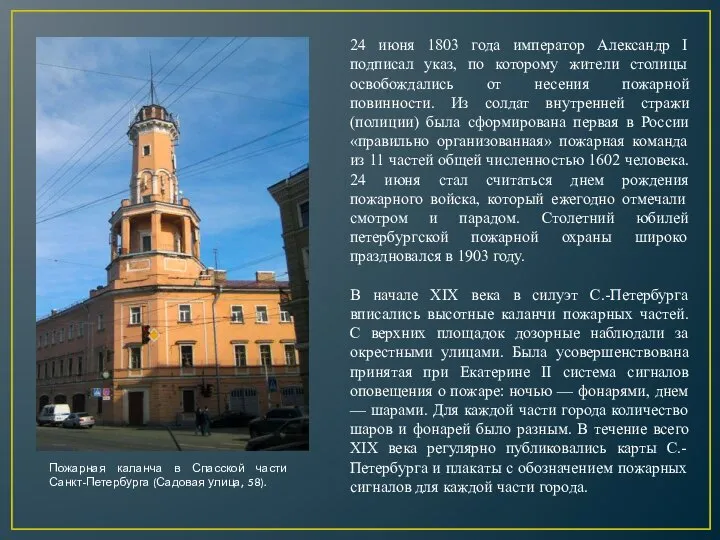 24 июня 1803 года император Александр I подписал указ, по которому жители столицы освобождались от несения пожарной повинности. Из солдат внутренней стражи (полиции) была сформирована первая в России «правильно организованная» пожарная команда из 11 частей общей численностью 1602 человека. 24 июня стал считаться днем рождения пожарного войска, который ежегодно отмечали смотром и парадом. Столетний юбилей петербургской пожарной охраны широко праздновался в 1903 году.

В начале XIX века в силуэт С.-Петербурга вписались высотные каланчи пожарных частей. С верхних площадок дозорные наблюдали за окрестными улицами. Была усовершенствована принятая при Екатерине II система сигналов оповещения о пожаре: ночью — фонарями, днем — шарами. Для каждой части города количество шаров и фонарей было разным. В течение всего XIX века регулярно публиковались карты С.-Петербурга и плакаты с обозначением пожарных сигналов для каждой части города.

Пожарная каланча в Спасской части Санкт-Петербурга (Садовая улица, 58).